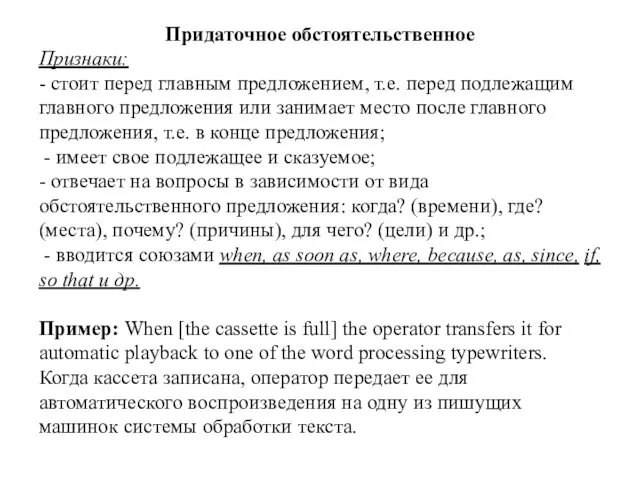 Придаточное обстоятельственное

Признаки:
- стоит перед главным предложением, т.е. перед подлежащим главного предложения или занимает место после главного предложения, т.е. в конце предложения;
- имеет свое подлежащее и сказуемое;
- отвечает на вопросы в зависимости от вида обстоятельственного предложения: когда? (времени), где? (места), почему? (причины), для чего? (цели) и др.;
- вводится союзами when, as soon as, where, because, as, since, if, so that и др.

Пример: When [the cassette is full] the operator transfers it for automatic playback to one of the word processing typewriters. Когда кассета записана, оператор передает ее для автоматического воспроизведения на одну из пишущих машинок системы обработки текста.